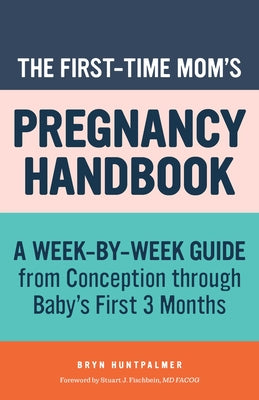 THE FIRST-TIME MOM'S

PREGNANCY HANDBOOK

A WEEK-BY-WEEK GUIDE from Conception through Baby's First 3 Months

BRYN HUNTPALMER

Foreword by Stuart J. Fischbein, MD FACOG